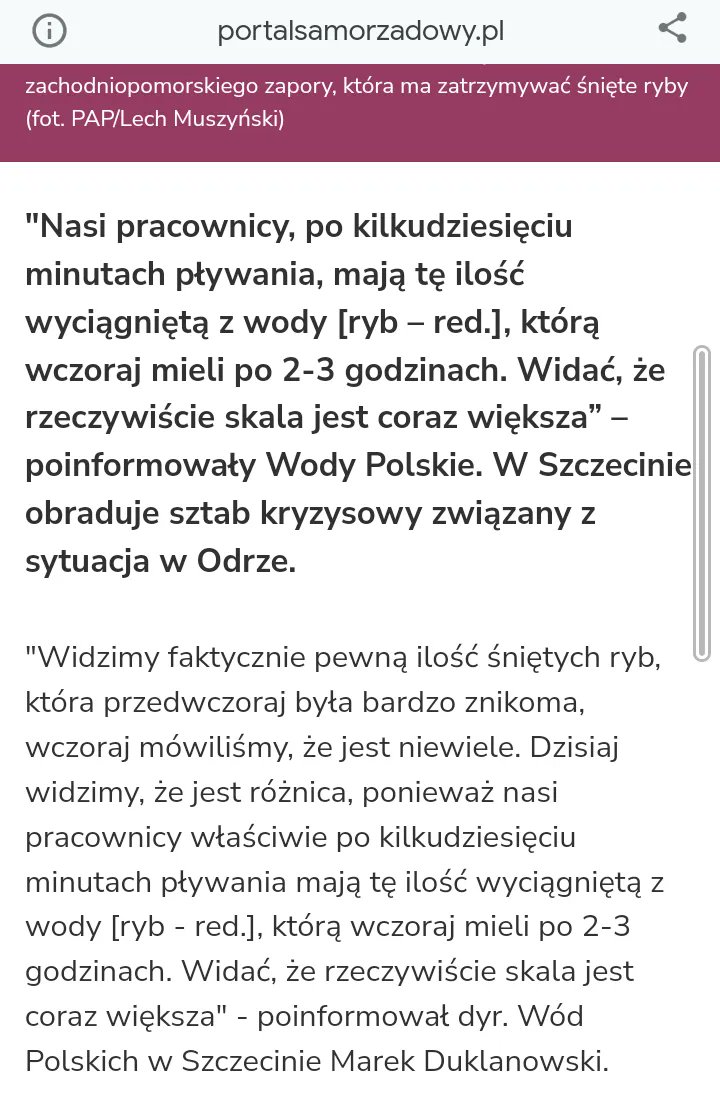 portalsamorzadowy.pl

zachodniopomorskiego zapory, która ma zatrzymywać śnięte ryby (fot. PAP/Lech Muszyński)

"Nasi pracownicy, po kilkudziesięciu minutach pływania, mają tę ilość wyciągniętą z wody [ryb – red.], którą wczoraj mieli po 2-3 godzinach. Widać, że rzeczywiście skala jest coraz większa” – poinformowały Wody Polskie. W Szczecinie obraduje sztab kryzysowy związany z sytuacja w Odrze.

"Widzimy faktycznie pewną ilość śniętych ryb, która przedwczoraj była bardzo znikoma, wczoraj mówiliśmy, że jest niewiele. Dzisiaj widzimy, że jest różnica, ponieważ nasi pracownicy właściwie po kilkudziesięciu minutach pływania mają tę ilość wyciągniętą z wody [ryb - red.], którą wczoraj mieli po 2-3 godzinach. Widać, że rzeczywiście skala jest coraz większa" - poinformował dyr. Wód Polskich w Szczecinie Marek Duklanowski.